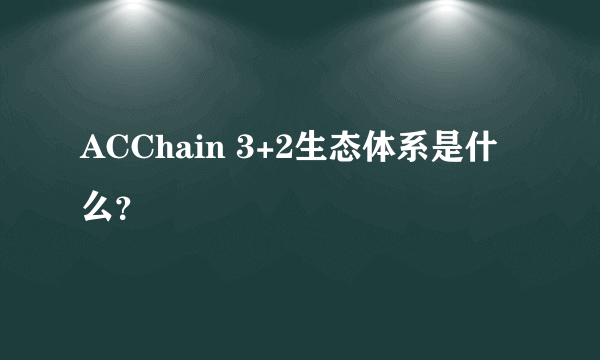 ACChain 3+2生态体系是什么?